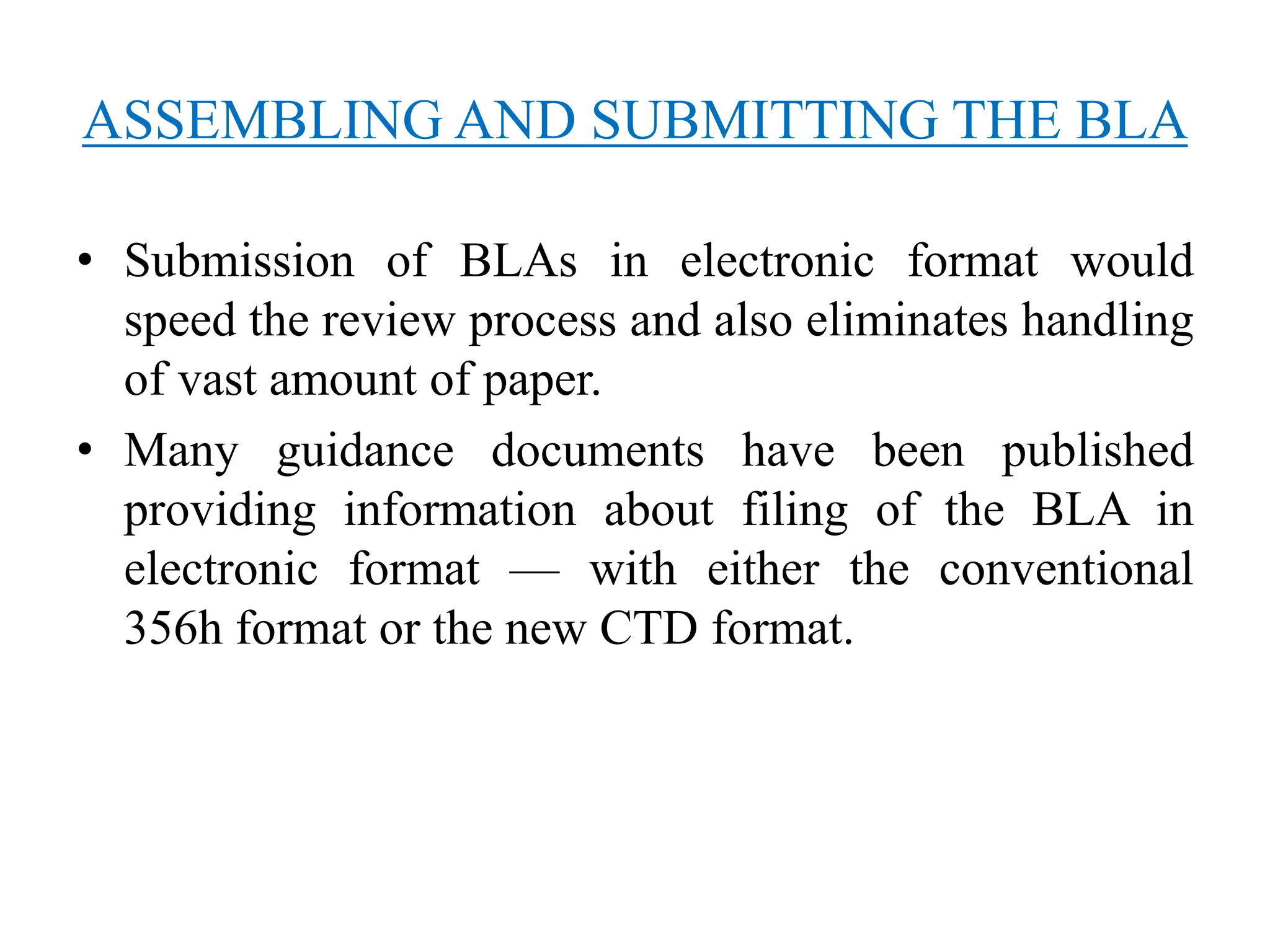 ASSEMBLING AND SUBMITTING THE BLA

• Submission of BLAs in electronic format would speed the review process and also eliminates handling of vast amount of paper.

• Many guidance documents have been published providing information about filing of the BLA in electronic format — with either the conventional 356h format or the new CTD format.